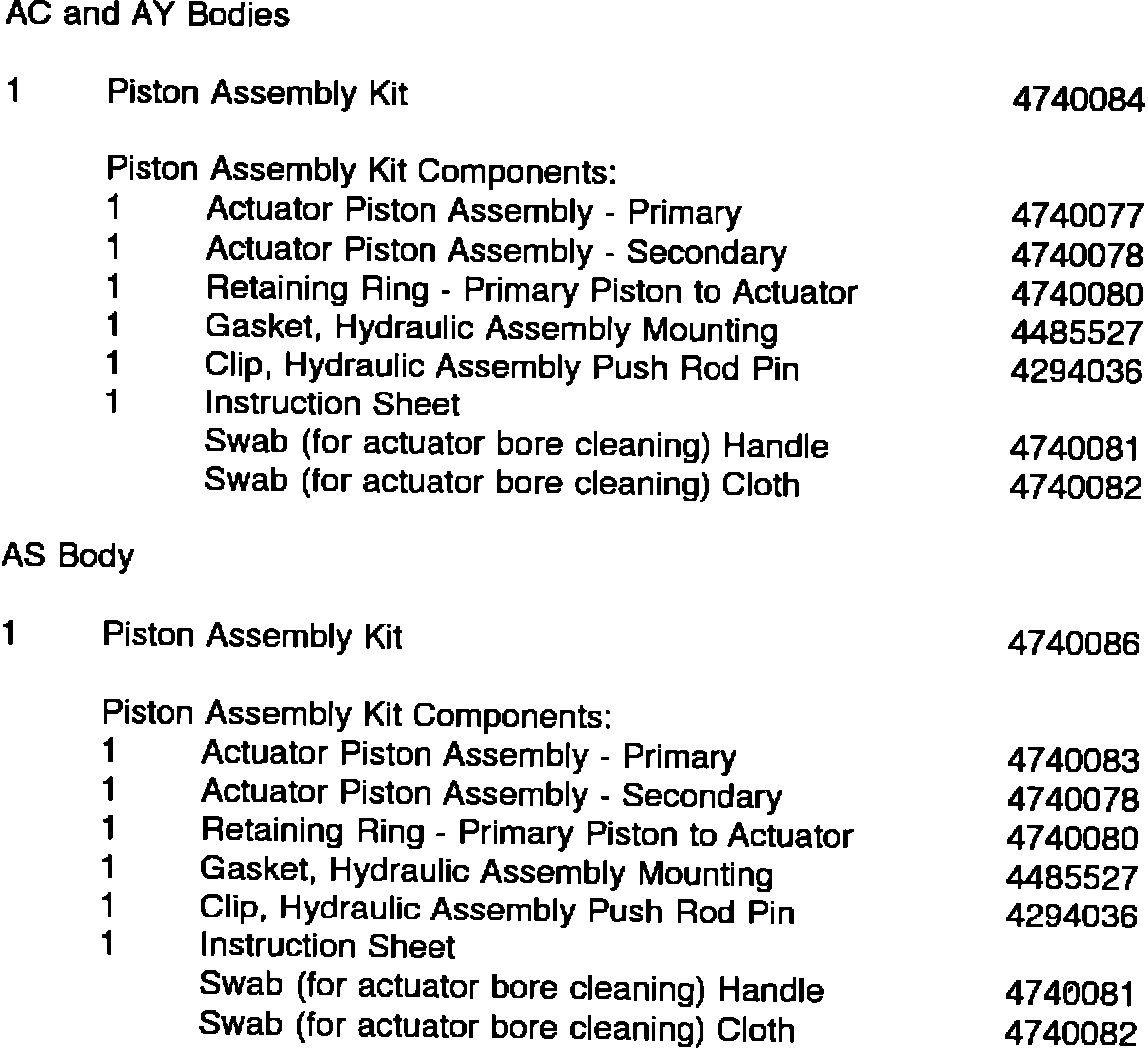 AC and AY Bodies

1 Piston Assembly Kit 4740084

Piston Assembly Kit Components:
1 Actuator Piston Assembly - Primary 4740077
1 Actuator Piston Assembly - Secondary 4740078
1 Retaining Ring - Primary Piston to Actuator 4740080
1 Gasket, Hydraulic Assembly Mounting 4485527
1 Clip, Hydraulic Assembly Push Rod Pin 4294036
1 Instruction Sheet
Swab (for actuator bore cleaning) Handle 4740081
Swab (for actuator bore cleaning) Cloth 4740082

AS Body

1 Piston Assembly Kit 4740086

Piston Assembly Kit Components:
1 Actuator Piston Assembly - Primary 4740083
1 Actuator Piston Assembly - Secondary 4740078
1 Retaining Ring - Primary Piston to Actuator 4740080
1 Gasket, Hydraulic Assembly Mounting 4485527
1 Clip, Hydraulic Assembly Push Rod Pin 4294036
1 Instruction Sheet
Swab (for actuator bore cleaning) Handle 4740081
Swab (for actuator bore cleaning) Cloth 4740082